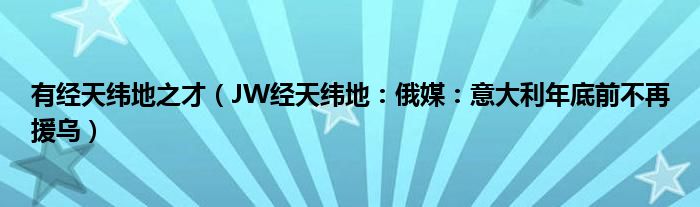 有经天纬地之才（JW经天纬地：俄媒：意大利年底前不再援乌）